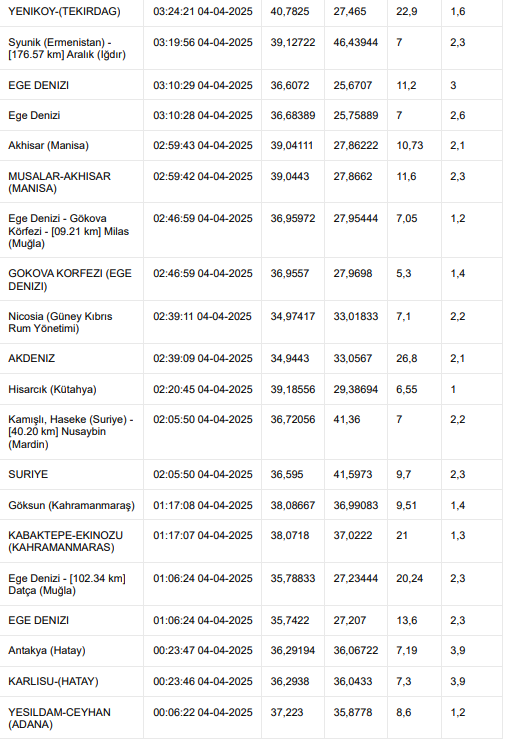 | | | | | | |
|---|---|---|---|---|---|
| YENIKOY-(TEKIRDAG) | 03:24:21 04-04-2025 | 40,7825 | 27,465 | 22,9 | 1,6 |
| Syunik (Ermenistan) - [176.57 km] Aralık (Iğdır) | 03:19:56 04-04-2025 | 39,12722 | 46,43944 | 7 | 2,3 |
| EGE DENIZI | 03:10:29 04-04-2025 | 36,6072 | 25,6707 | 11,2 | 3 |
| Ege Denizi | 03:10:28 04-04-2025 | 36,68389 | 25,75889 | 7 | 2,6 |
| Akhisar (Manisa) | 02:59:43 04-04-2025 | 39,04111 | 27,86222 | 10,73 | 2,1 |
| MUSALAR-AKHISAR (MANISA) | 02:59:42 04-04-2025 | 39,0443 | 27,8662 | 11,6 | 2,3 |
| Ege Denizi - Gökova Körfezi - [09.21 km] Milas (Muğla) | 02:46:59 04-04-2025 | 36,95972 | 27,95444 | 7,05 | 1,2 |
| GOKOVA KORFEZI (EGE DENIZI) | 02:46:59 04-04-2025 | 36,9557 | 27,9698 | 5,3 | 1,4 |
| Nicosia (Güney Kıbrıs Rum Yönetimi) | 02:39:11 04-04-2025 | 34,97417 | 33,01833 | 7,1 | 2,2 |
| AKDENIZ | 02:39:09 04-04-2025 | 34,9443 | 33,0567 | 26,8 | 2,1 |
| Hisarcık (Kütahya) | 02:20:45 04-04-2025 | 39,18556 | 29,38694 | 6,55 | 1 |
| Kamışlı, Haseke (Suriye) - [40.20 km] Nusaybin (Mardin) | 02:05:50 04-04-2025 | 36,72056 | 41,36 | 7 | 2,2 |
| SURIYE | 02:05:50 04-04-2025 | 36,595 | 41,5973 | 9,7 | 2,3 |
| Göksun (Kahramanmaraş) | 01:17:08 04-04-2025 | 38,08667 | 36,99083 | 9,51 | 1,4 |
| KABAKTEPE-EKINOZU (KAHRAMANMARAS) | 01:17:07 04-04-2025 | 38,0718 | 37,0222 | 21 | 1,3 |
| Ege Denizi - [102.34 km] Datça (Muğla) | 01:06:24 04-04-2025 | 35,78833 | 27,23444 | 20,24 | 2,3 |
| EGE DENIZI | 01:06:24 04-04-2025 | 35,7422 | 27,207 | 13,6 | 2,3 |
| Antakya (Hatay) | 00:23:47 04-04-2025 | 36,29194 | 36,06722 | 7,19 | 3,9 |
| KARLISU-(HATAY) | 00:23:46 04-04-2025 | 36,2938 | 36,0433 | 7,3 | 3,9 |
| YESILDAM-CEYHAN (ADANA) | 00:06:22 04-04-2025 | 37,223 | 35,8778 | 8,6 | 1,2 |